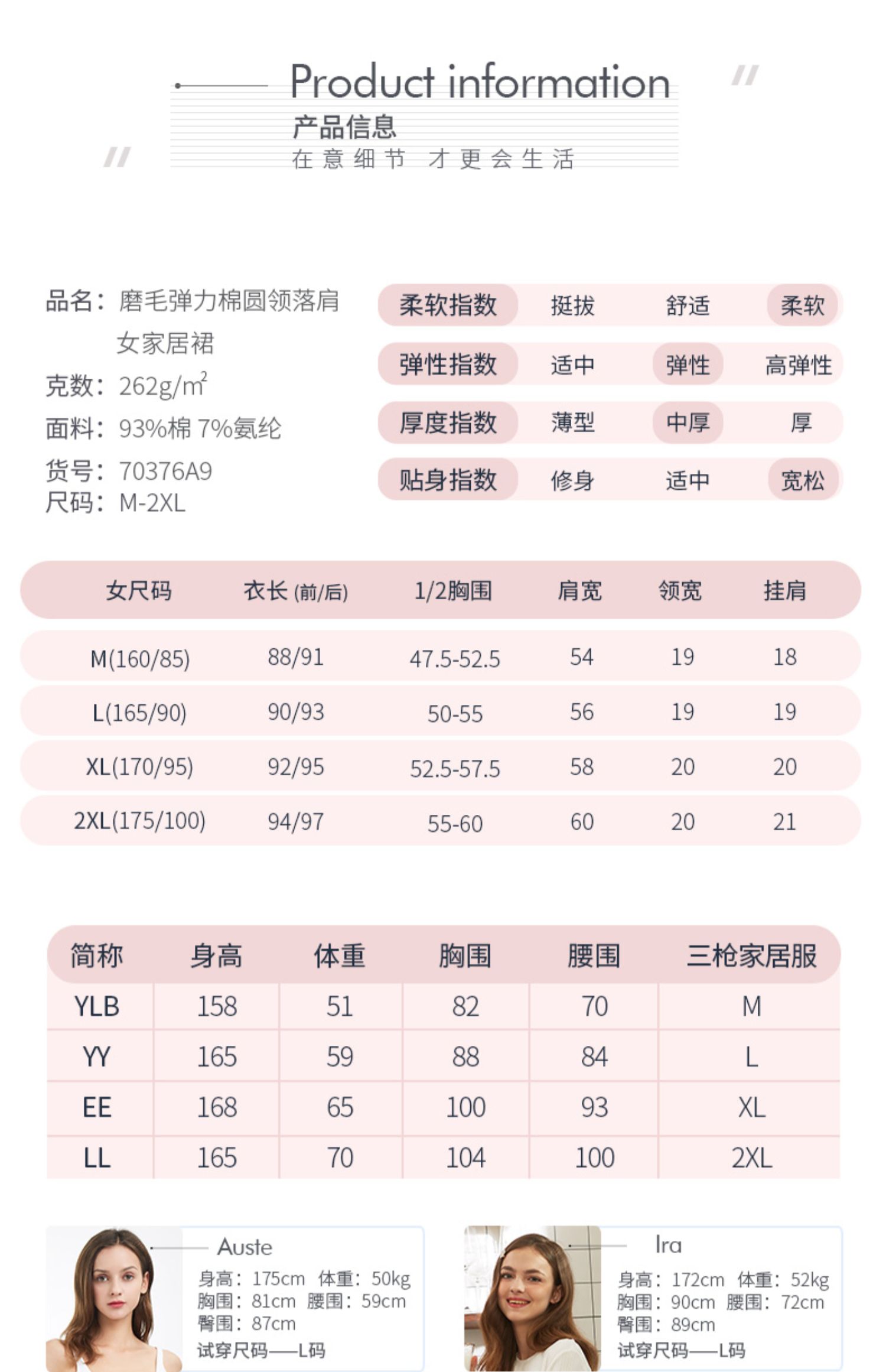 Product information
产品信息
在意细节 才更会生活

品名：磨毛弹力棉圆领落肩女家居裙
克数：262g/m$^2$
面料：93%棉 7%氨纶
货号：70376A9
尺码：M-2XL

| 柔软指数 | 挺拔 | 舒适 | 柔软 |
|---|---|---|---|
| 弹性指数 | 适中 | 弹性 | 高弹性 |
| 厚度指数 | 薄型 | 中厚 | 厚 |
| 贴身指数 | 修身 | 适中 | 宽松 |

| 女尺码 | 衣长 (前/后) | 1/2胸围 | 肩宽 | 领宽 | 挂肩 |
|---|---|---|---|---|---|
| M(160/85) | 88/91 | 47.5-52.5 | 54 | 19 | 18 |
| L(165/90) | 90/93 | 50-55 | 56 | 19 | 19 |
| XL(170/95) | 92/95 | 52.5-57.5 | 58 | 20 | 20 |
| 2XL(175/100) | 94/97 | 55-60 | 60 | 20 | 21 |

| 简称 | 身高 | 体重 | 胸围 | 腰围 | 三枪家居服 |
|---|---|---|---|---|---|
| YLB | 158 | 51 | 82 | 70 | M |
| YY | 165 | 59 | 88 | 84 | L |
| EE | 168 | 65 | 100 | 93 | XL |
| LL | 165 | 70 | 104 | 100 | 2XL |

Auste
身高：175cm 体重：50kg
胸围：81cm 腰围：59cm
臀围：87cm
试穿尺码——L码

Ira
身高：172cm 体重：52kg
胸围：90cm 腰围：72cm
臀围：89cm
试穿尺码——L码